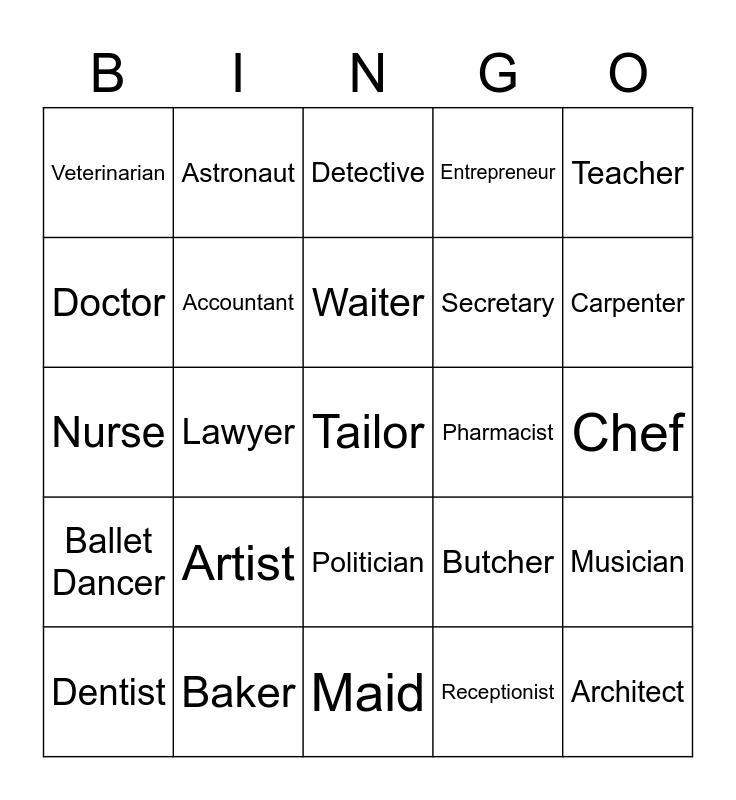 | B | I | N | G | O |
|---|---|---|---|---|
| Veterinarian | Astronaut | Detective | Entrepreneur | Teacher |
| Doctor | Accountant | Waiter | Secretary | Carpenter |
| Nurse | Lawyer | Tailor | Pharmacist | Chef |
| Ballet Dancer | Artist | Politician | Butcher | Musician |
| Dentist | Baker | Maid | Receptionist | Architect |